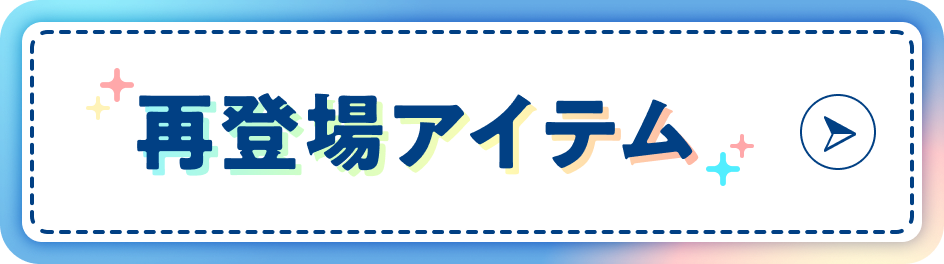 再登場アイテム